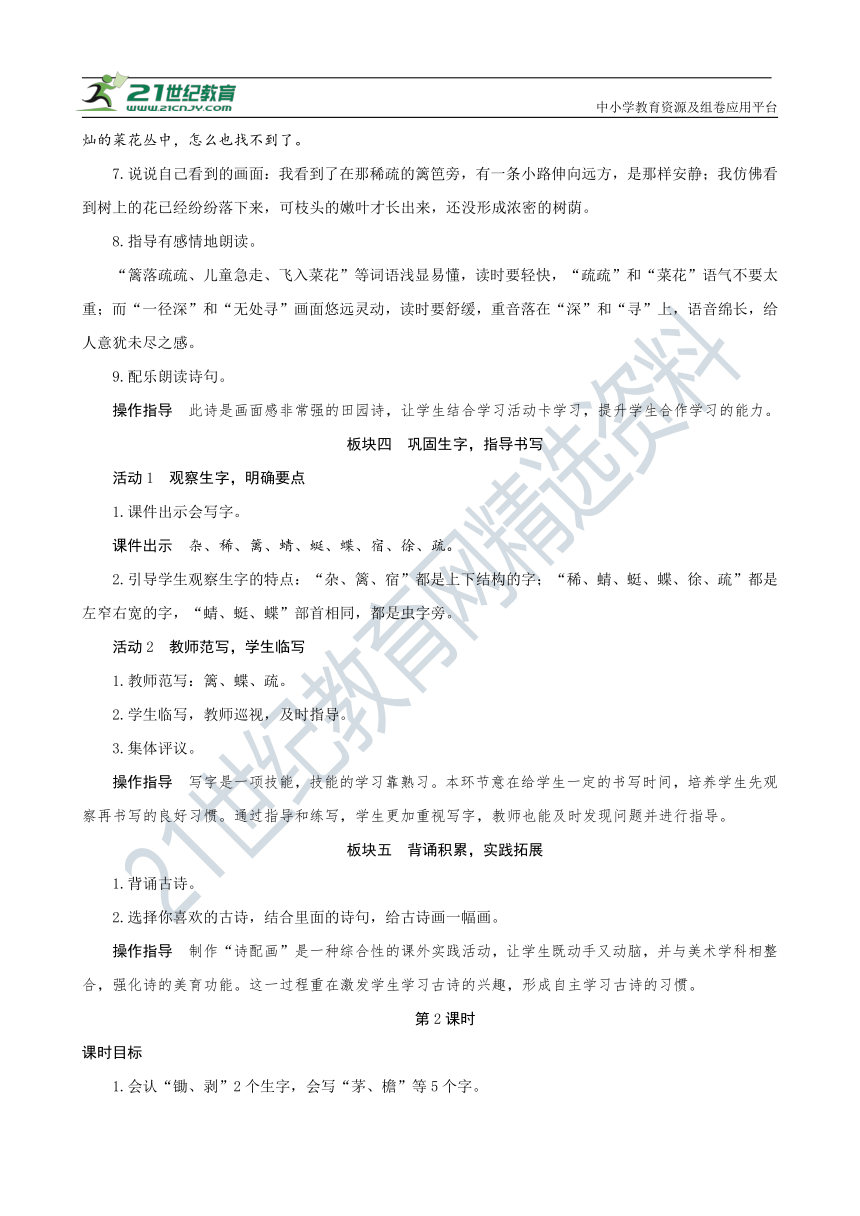 21世纪教育
www.21cnjy.com
中小学教育资源及组卷应用平台

灿的菜花丛中，怎么也找不到了。

7.说说自己看到的画面：我看到了在那稀疏的篱笆旁，有一条小路伸向远方，是那样安静；我仿佛看到树上的花已经纷纷落下来，可枝头的嫩叶才长出来，还没形成浓密的树荫。

8.指导有感情地朗读。

“篱落疏疏、儿童急走、飞入菜花”等词语浅显易懂，读时要轻快，“疏疏”和“菜花”语气不要太重；而“一径深”和“无处寻”画面悠远灵动，读时要舒缓，重音落在“深”和“寻”上，语音绵长，给人意犹未尽之感。

9.配乐朗读诗句。

操作指导　此诗是画面感非常强的田园诗，让学生结合学习活动卡学习，提升学生合作学习的能力。

板块四　巩固生字，指导书写

活动1　观察生字，明确要点

1.课件出示会写字。

课件出示　杂、稀、篱、蜻、蜓、蝶、宿、徐、疏。

2.引导学生观察生字的特点：“杂、篱、宿”都是上下结构的字；“稀、蜻、蜓、蝶、徐、疏”都是左窄右宽的字，“蜻、蜓、蝶”部首相同，都是虫字旁。

活动2　教师范写，学生临写

1.教师范写：篱、蝶、疏。

2.学生临写，教师巡视，及时指导。

3.集体评议。

操作指导　写字是一项技能，技能的学习靠熟习。本环节意在给学生一定的书写时间，培养学生先观察再书写的良好习惯。通过指导和练写，学生更加重视写字，教师也能及时发现问题并进行指导。

板块五　背诵积累，实践拓展

1.背诵古诗。

2.选择你喜欢的古诗，结合里面的诗句，给古诗画一幅画。

操作指导　制作“诗配画”是一种综合性的课外实践活动，让学生既动手又动脑，并与美术学科相整合，强化诗的美育功能。这一过程重在激发学生学习古诗的兴趣，形成自主学习古诗的习惯。

第2课时

课时目标

1.会认“锄、剥”2个生字，会写“茅、檐”等5个字。

21世纪教育网精选资料